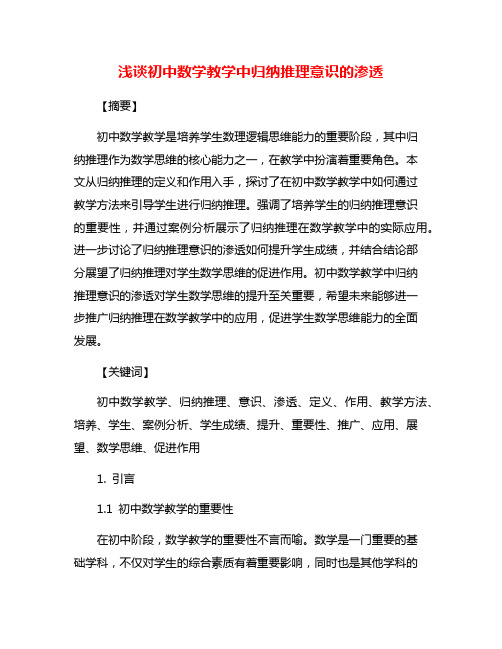 浅谈初中数学教学中归纳推理意识的渗透

【摘要】

初中数学教学是培养学生数理逻辑思维能力的重要阶段，其中归纳推理作为数学思维的核心能力之一，在教学中扮演着重要角色。本文从归纳推理的定义和作用入手，探讨了在初中数学教学中如何通过教学方法来引导学生进行归纳推理。强调了培养学生的归纳推理意识的重要性，并通过案例分析展示了归纳推理在数学教学中的实际应用。进一步讨论了归纳推理意识的渗透如何提升学生成绩，并结合结论部分展望了归纳推理对学生数学思维的促进作用。初中数学教学中归纳推理意识的渗透对学生数学思维的提升至关重要，希望未来能够进一步推广归纳推理在数学教学中的应用，促进学生数学思维能力的全面发展。

【关键词】

初中数学教学、归纳推理、意识、渗透、定义、作用、教学方法、培养、学生、案例分析、学生成绩、提升、重要性、推广、应用、展望、数学思维、促进作用

1. 引言

1.1 初中数学教学的重要性

在初中阶段，数学教学的重要性不言而喻。数学是一门重要的基础学科，不仅对学生的综合素质有着重要影响，同时也是其他学科的